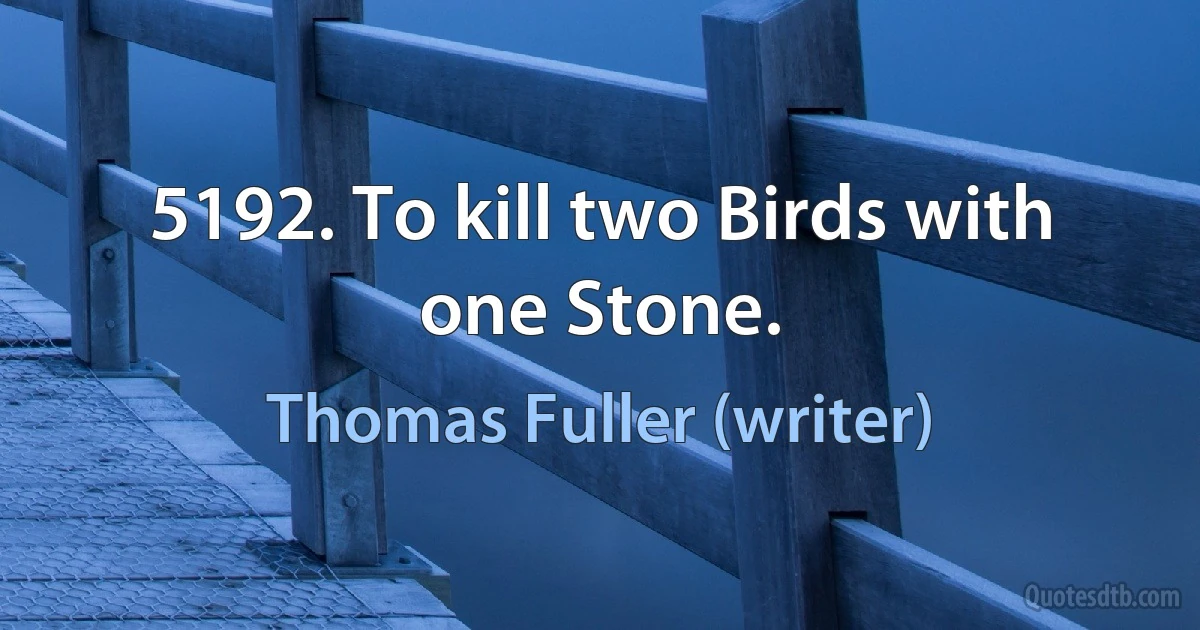 5192. To kill two Birds with one Stone.

Thomas Fuller (writer)

Quotesdtb.com